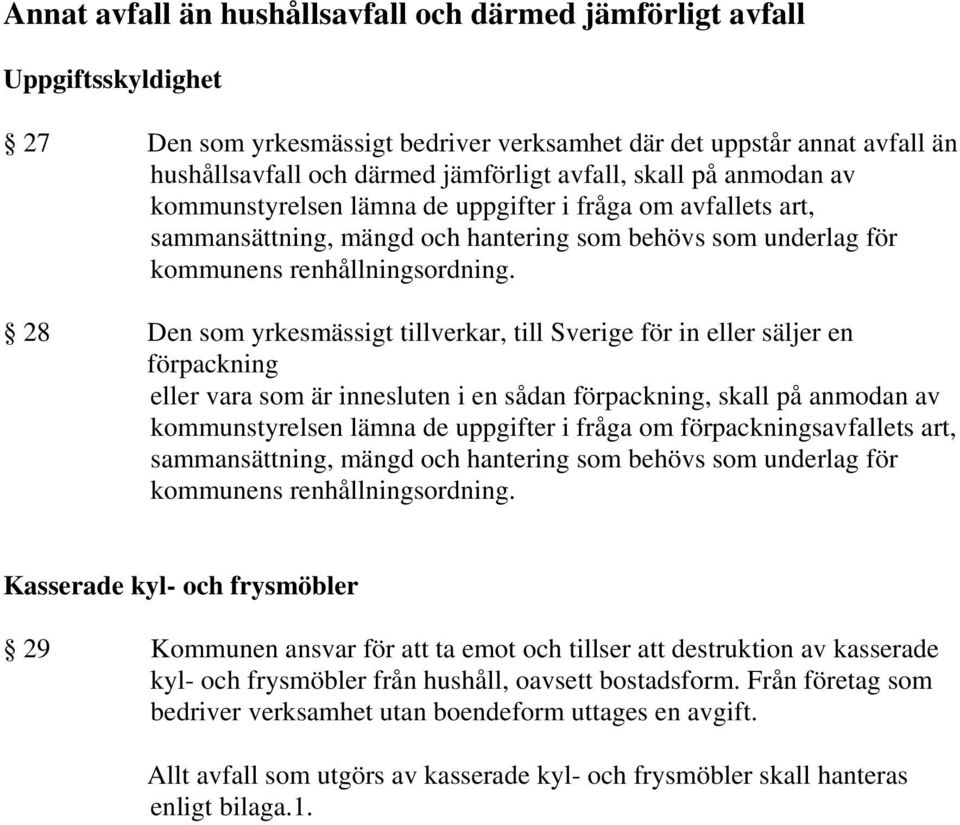 Annat avfall än hushållsavfall och därmed jämförligt avfall

Uppgiftsskyldighet

§ 27 Den som yrkesmässigt bedriver verksamhet där det uppstår annat avfall än hushållsavfall och därmed jämförligt avfall, skall på anmodan av kommunstyrelsen lämna de uppgifter i fråga om avfallets art, sammansättning, mängd och hantering som behövs som underlag för kommunens renhållningsordning.

§ 28 Den som yrkesmässigt tillverkar, till Sverige för in eller säljer en förpackning
eller vara som är innesluten i en sådan förpackning, skall på anmodan av kommunstyrelsen lämna de uppgifter i fråga om förpackningsavfallets art, sammansättning, mängd och hantering som behövs som underlag för kommunens renhållningsordning.

Kasserade kyl- och frysmöbler

§ 29 Kommunen ansvar för att ta emot och tillser att destruktion av kasserade kyl- och frysmöbler från hushåll, oavsett bostadsform. Från företag som bedriver verksamhet utan boendeform uttages en avgift.

Allt avfall som utgörs av kasserade kyl- och frysmöbler skall hanteras enligt bilaga.1.